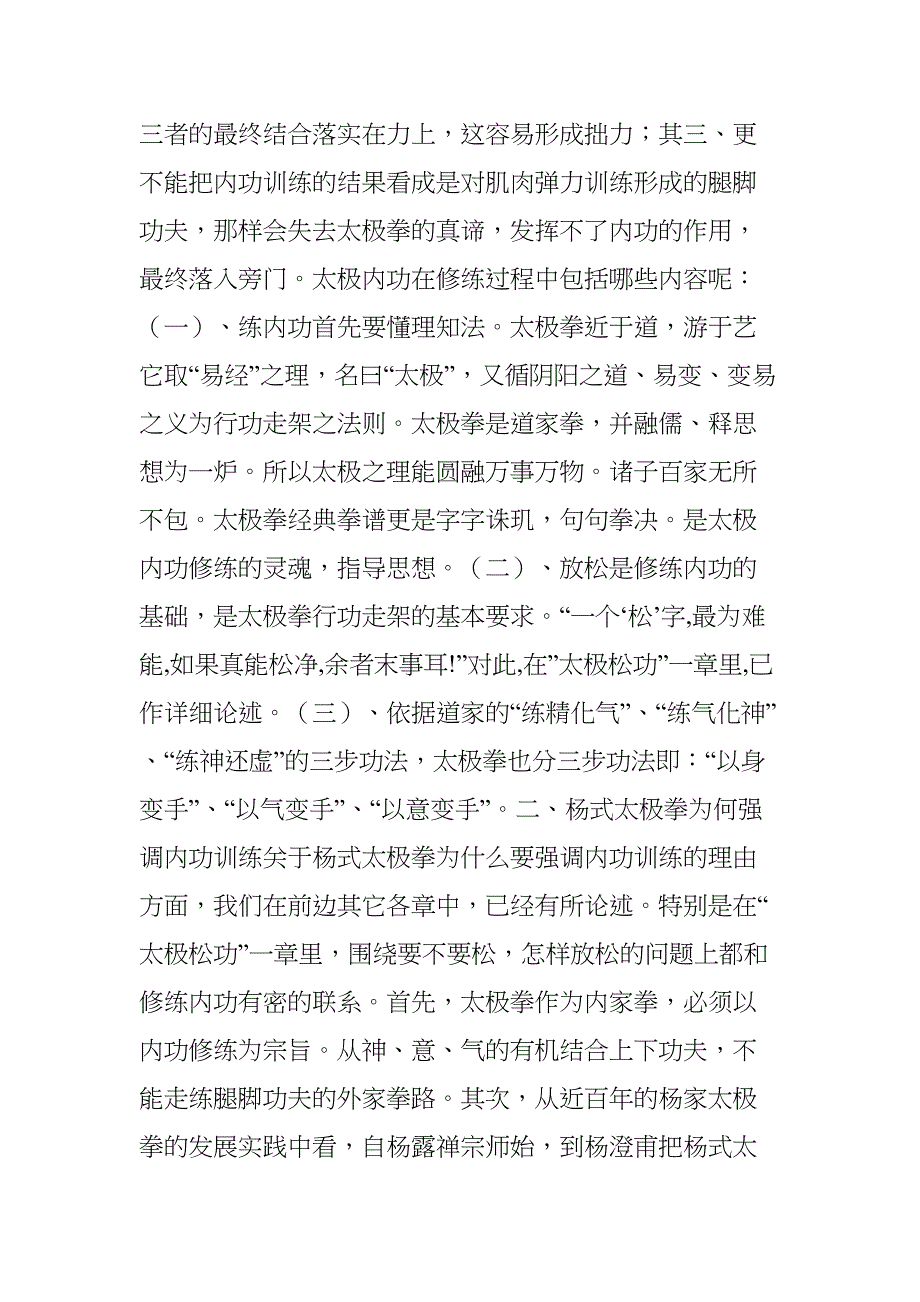 三者的最终结合落实在力上，这容易形成拙力；其三、更不能把内功训练的结果看成是对肌肉弹力训练形成的腿脚功夫，那样会失去太极拳的真谛，发挥不了内功的作用，最终落入旁门。太极内功在修练过程中包括哪些内容呢：（一）、练内功首先要懂理知法。太极拳近于道，游于艺它取“易经”之理，名曰“太极”，又循阴阳之道、易变、变易之义为行功走架之法则。太极拳是道家拳，并融儒、释思想为一炉。所以太极之理能圆融万事万物。诸子百家无所不包。太极拳经典拳谱更是字字诛玑，句句拳决。是太极内功修练的灵魂，指导思想。（二）、放松是修练内功的基础，是太极拳行功走架的基本要求。“一个‘松’字,最为难能,如果真能松净,余者末事耳!”对此,在”太极松功”一章里,已作详细论述。（三）、依据道家的“练精化气”、“练气化神”、“练神还虚”的三步功法，太极拳也分三步功法即：“以身变手”、“以气变手”、“以意变手”。二、杨式太极拳为何强调内功训练关于杨式太极拳为什么要强调内功训练的理由方面，我们在前边其它各章中，已经有所论述。特别是在“太极松功”一章里，围绕要不要松，怎样放松的问题上都和修练内功有密的联系。首先，太极拳作为内家拳，必须以内功修练为宗旨。从神、意、气的有机结合上下功夫，不能走练腿脚功夫的外家拳路。其次，从近百年的杨家太极拳的发展实践中看，自杨露禅宗师始，到杨澄甫把杨式太